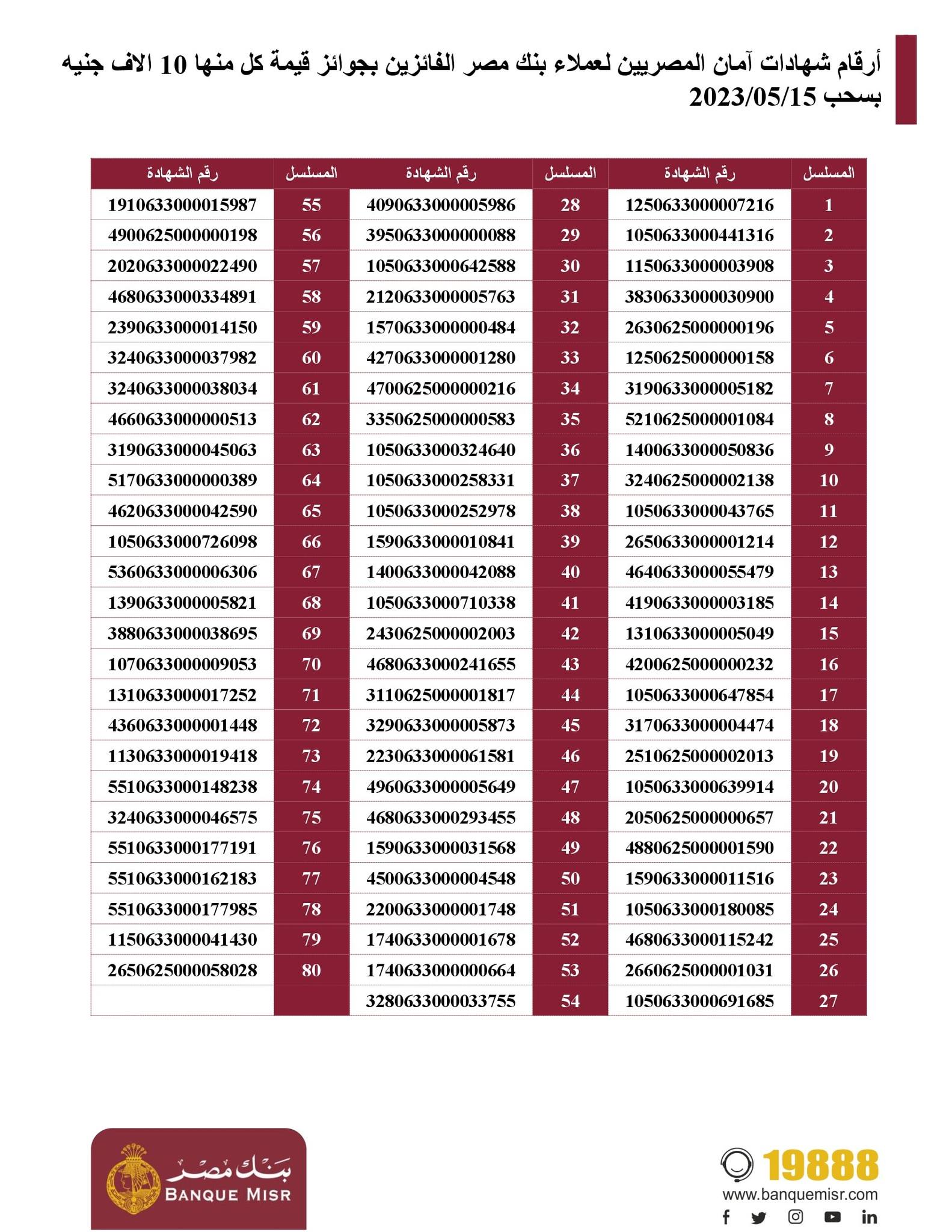 أرقام شهادات آمان المصريين لعملاء بنك مصر الفائزين بجوائز قيمة كل منها 10 الاف جنيه بسحب 2023/05/15

| المسلسل | رقم الشهادة | المسلسل | رقم الشهادة | المسلسل | رقم الشهادة |
|---|---|---|---|---|---|
| 1 | 1250633000007216 | 28 | 4090633000005986 | 55 | 1910633000015987 |
| 2 | 1050633000441316 | 29 | 3950633000000088 | 56 | 4900625000000198 |
| 3 | 1150633000003908 | 30 | 1050633000642588 | 57 | 2020633000022490 |
| 4 | 3830633000030900 | 31 | 2120633000005763 | 58 | 4680633000334891 |
| 5 | 2630625000000196 | 32 | 1570633000000484 | 59 | 2390633000014150 |
| 6 | 1250625000000158 | 33 | 4270633000001280 | 60 | 3240633000037982 |
| 7 | 3190633000005182 | 34 | 4700625000000216 | 61 | 3240633000038034 |
| 8 | 5210625000001084 | 35 | 3350625000000583 | 62 | 4660633000000513 |
| 9 | 1400633000050836 | 36 | 1050633000324640 | 63 | 3190633000045063 |
| 10 | 3240625000002138 | 37 | 1050633000258331 | 64 | 5170633000000389 |
| 11 | 1050633000043765 | 38 | 1050633000252978 | 65 | 4620633000042590 |
| 12 | 2650633000001214 | 39 | 1590633000010841 | 66 | 1050633000726098 |
| 13 | 4640633000055479 | 40 | 1400633000042088 | 67 | 5360633000006306 |
| 14 | 4190633000003185 | 41 | 1050633000710338 | 68 | 1390633000005821 |
| 15 | 1310633000005049 | 42 | 2430625000002003 | 69 | 3880633000038695 |
| 16 | 4200625000000232 | 43 | 4680633000241655 | 70 | 1070633000009053 |
| 17 | 1050633000647854 | 44 | 3110625000001817 | 71 | 1310633000017252 |
| 18 | 3170633000004474 | 45 | 3290633000005873 | 72 | 4360633000001448 |
| 19 | 2510625000002013 | 46 | 2230633000061581 | 73 | 1130633000019418 |
| 20 | 1050633000639914 | 47 | 4960633000005649 | 74 | 5510633000148238 |
| 21 | 2050625000000657 | 48 | 4680633000293455 | 75 | 3240633000046575 |
| 22 | 4880625000001590 | 49 | 1590633000031568 | 76 | 5510633000177191 |
| 23 | 1590633000011516 | 50 | 4500633000004548 | 77 | 5510633000162183 |
| 24 | 1050633000180085 | 51 | 2200633000001748 | 78 | 5510633000177985 |
| 25 | 4680633000115242 | 52 | 1740633000001678 | 79 | 1150633000041430 |
| 26 | 2660625000001031 | 53 | 1740633000000664 | 80 | 2650625000058028 |
| 27 | 1050633000691685 | 54 | 3280633000033755 | | |

بنك مصر
BANQUE MISR

19888
www.banquemisr.com